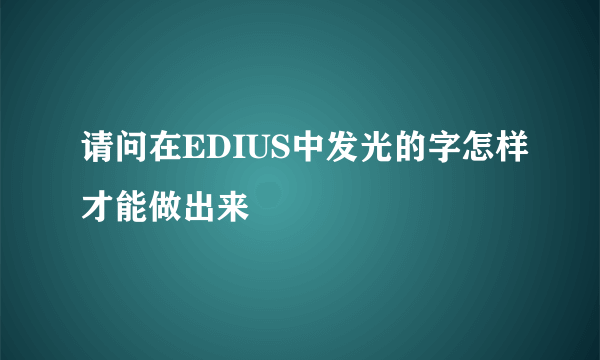 请问在EDIUS中发光的字怎样才能做出来